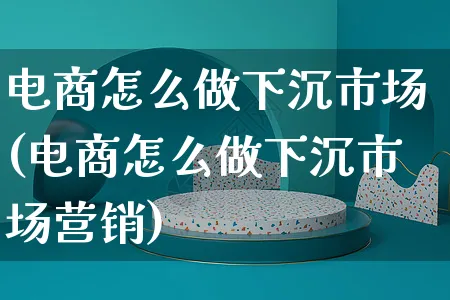 电商怎么做下沉市场(电商怎么做下沉市场营销)